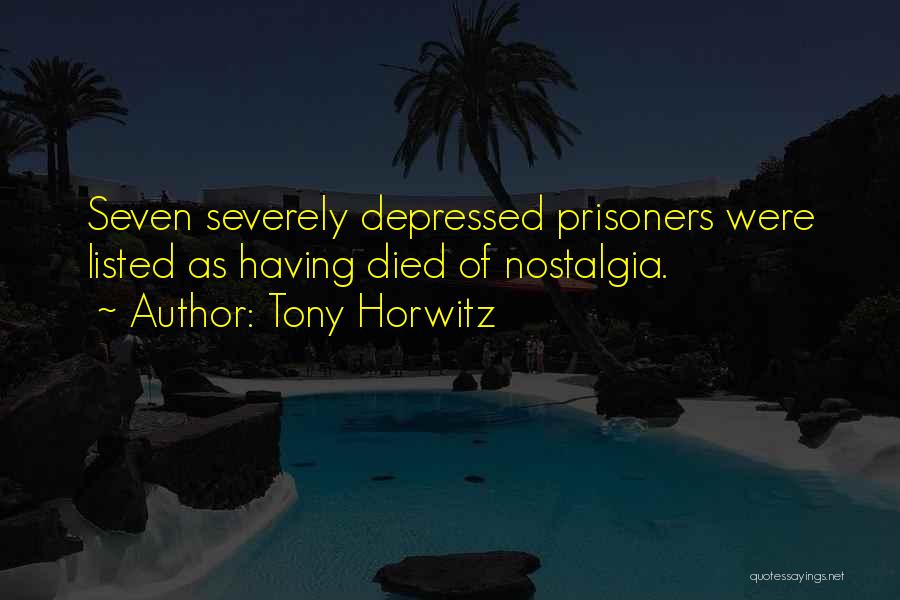 Seven severely depressed prisoners were listed as having died of nostalgia.
~ Author: Tony Horwitz

quotessayings.net